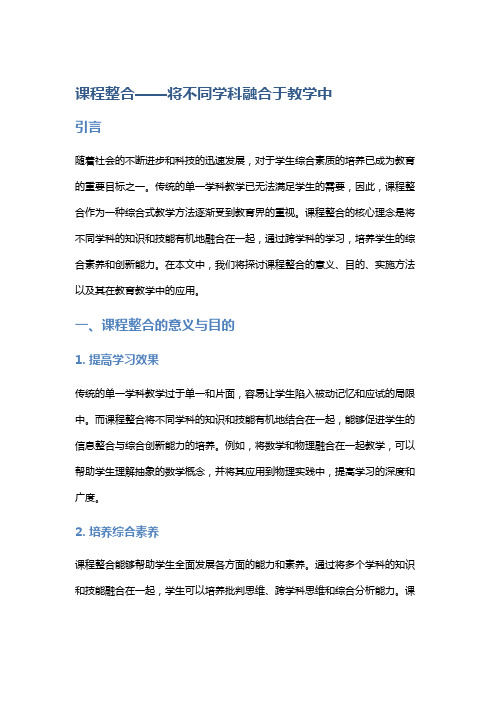 课程整合——将不同学科融合于教学中

引言

随着社会的不断进步和科技的迅速发展，对于学生综合素质的培养已成为教育的重要目标之一。传统的单一学科教学已无法满足学生的需要，因此，课程整合作为一种综合式教学方法逐渐受到教育界的重视。课程整合的核心理念是将不同学科的知识和技能有机地融合在一起，通过跨学科的学习，培养学生的综合素养和创新能力。在本文中，我们将探讨课程整合的意义、目的、实施方法以及其在教育教学中的应用。

一、课程整合的意义与目的

1. 提高学习效果

传统的单一学科教学过于单一和片面，容易让学生陷入被动记忆和应试的局限中。而课程整合将不同学科的知识和技能有机地结合在一起，能够促进学生的信息整合与综合创新能力的培养。例如，将数学和物理融合在一起教学，可以帮助学生理解抽象的数学概念，并将其应用到物理实践中，提高学习的深度和广度。

2. 培养综合素养

课程整合能够帮助学生全面发展各方面的能力和素养。通过将多个学科的知识和技能融合在一起，学生可以培养批判思维、跨学科思维和综合分析能力。课